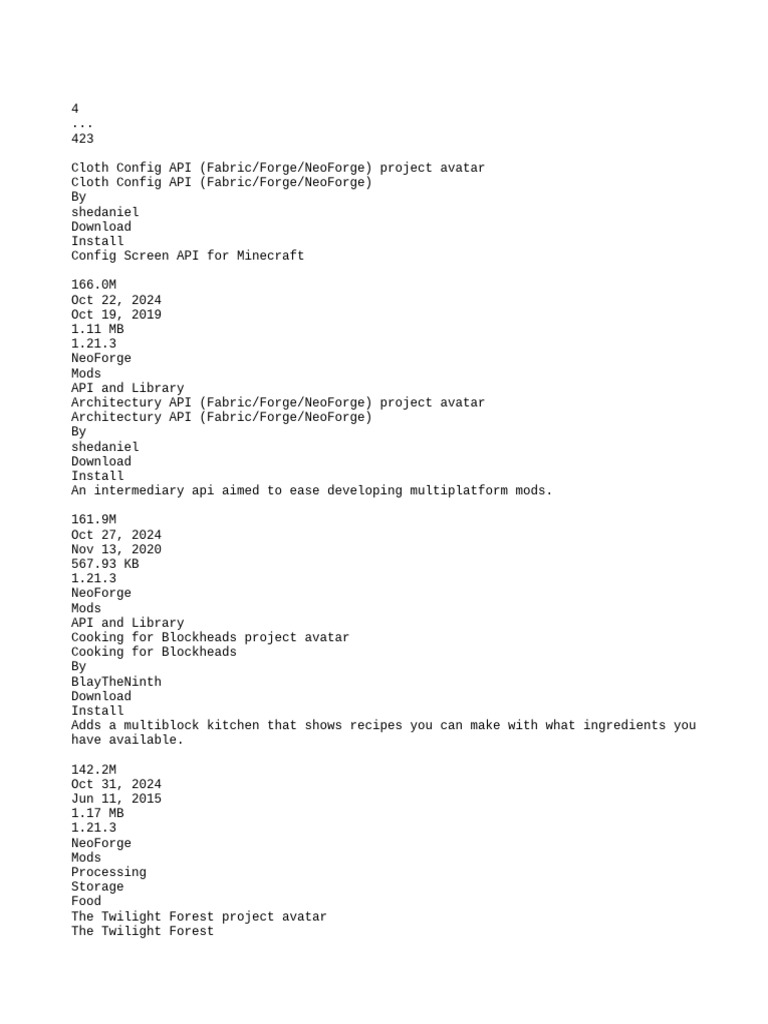 4
...
423

Cloth Config API (Fabric/Forge/NeoForge) project avatar
Cloth Config API (Fabric/Forge/NeoForge)
By
shedaniel
Download
Install
Config Screen API for Minecraft

166.0M
Oct 22, 2024
Oct 19, 2019
1.11 MB
1.21.3
NeoForge
Mods
API and Library
Architectury API (Fabric/Forge/NeoForge) project avatar
Architectury API (Fabric/Forge/NeoForge)
By
shedaniel
Download
Install
An intermediary api aimed to ease developing multiplatform mods.

161.9M
Oct 27, 2024
Nov 13, 2020
567.93 KB
1.21.3
NeoForge
Mods
API and Library
Cooking for Blockheads project avatar
Cooking for Blockheads
By
BlayTheNinth
Download
Install
Adds a multiblock kitchen that shows recipes you can make with what ingredients you have available.

142.2M
Oct 31, 2024
Jun 11, 2015
1.17 MB
1.21.3
NeoForge
Mods
Processing
Storage
Food
The Twilight Forest project avatar
The Twilight Forest